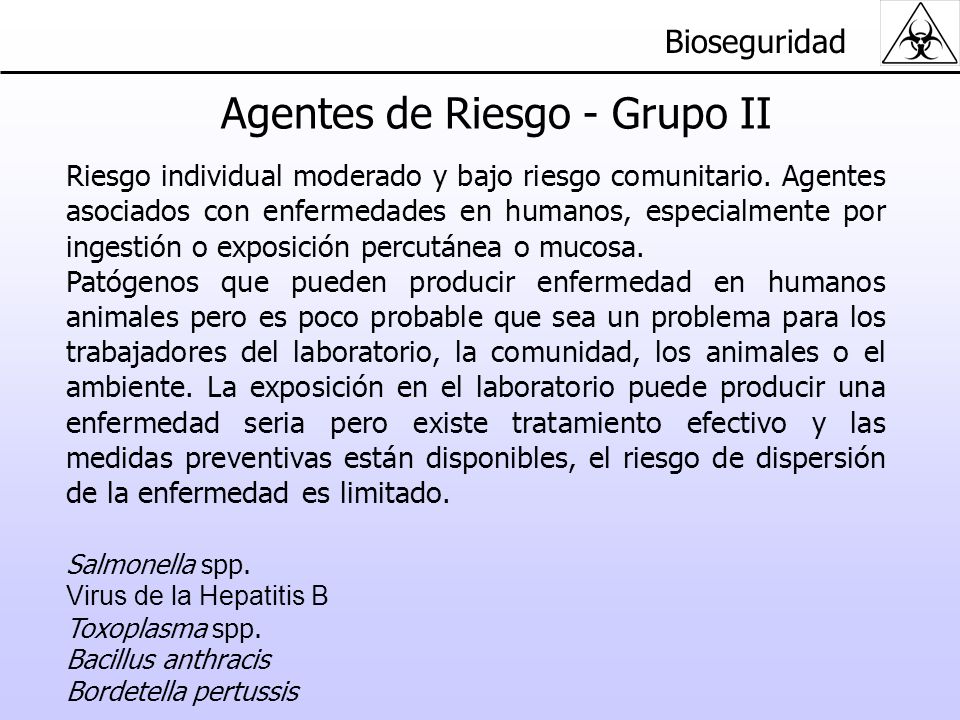 Bioseguridad

Agentes de Riesgo - Grupo II

Riesgo individual moderado y bajo riesgo comunitario. Agentes asociados con enfermedades en humanos, especialmente por ingestión o exposición percutánea o mucosa.
Patógenos que pueden producir enfermedad en humanos animales pero es poco probable que sea un problema para los trabajadores del laboratorio, la comunidad, los animales o el ambiente. La exposición en el laboratorio puede producir una enfermedad seria pero existe tratamiento efectivo y las medidas preventivas están disponibles, el riesgo de dispersión de la enfermedad es limitado.

Salmonella spp.
Virus de la Hepatitis B
Toxoplasma spp.
Bacillus anthracis
Bordetella pertussis